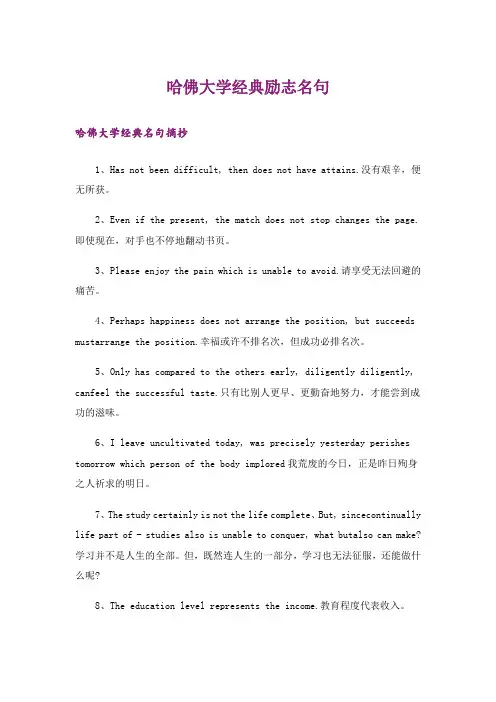 哈佛大学经典励志名句

哈佛大学经典名句摘抄

1、Has not been difficult, then does not have attains.没有艰辛，便无所获。

2、Even if the present, the match does not stop changes the page.即使现在，对手也不停地翻动书页。

3、Please enjoy the pain which is unable to avoid.请享受无法回避的痛苦。

4、Perhaps happiness does not arrange the position, but succeeds mustarrange the position.幸福或许不排名次，但成功必排名次。

5、Only has compared to the others early, diligently diligently, canfeel the successful taste.只有比别人更早、更勤奋地努力，才能尝到成功的滋味。

6、I leave uncultivated today, was precisely yesterday perishes tomorrow which person of the body implored我荒废的今日，正是昨日殉身之人祈求的明日。

7、The study certainly is not the life complete、But, sincecontinually life part of - studies also is unable to conquer, what butalso can make?学习并不是人生的全部。但，既然连人生的一部分，学习也无法征服，还能做什么呢?

8、The education level represents the income.教育程度代表收入。